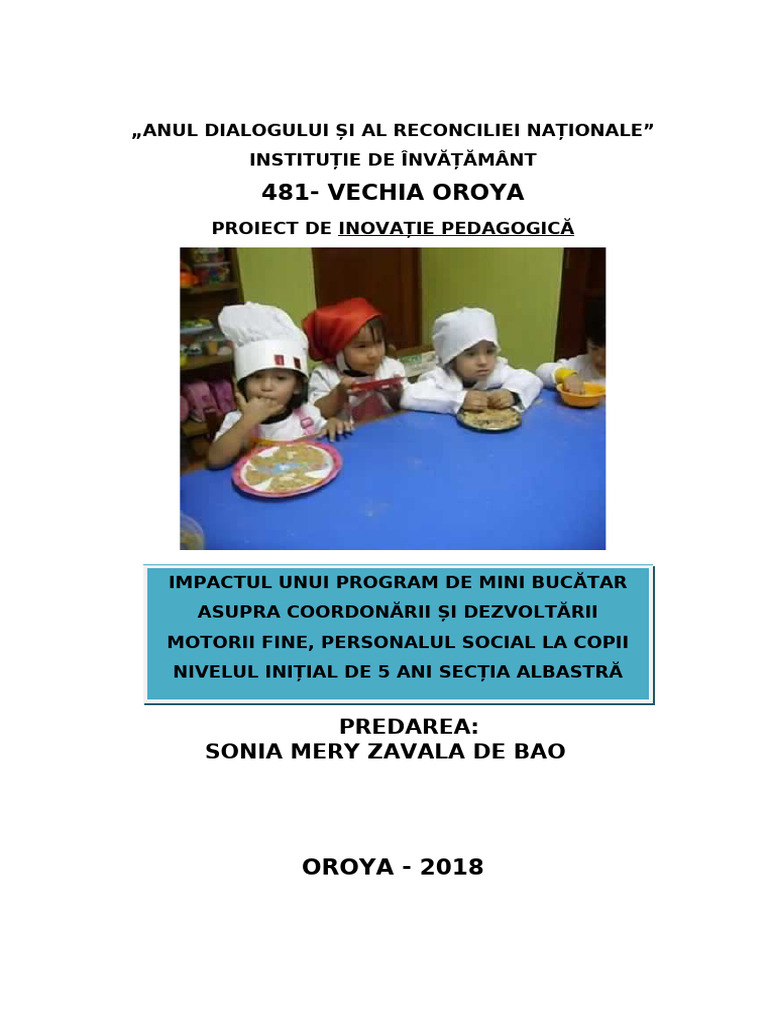 „ANUL DIALOGULUI ȘI AL RECONCILIEI NAȚIONALE”
INSTITUȚIE DE ÎNVĂȚĂMÂNT
481- VECHIA OROYA
PROIECT DE INOVAȚIE PEDAGOGICĂ

IMPACTUL UNUI PROGRAM DE MINI BUCĂTAR ASUPRA COORDONĂRII ȘI DEZVOLTĂRII MOTORII FINE, PERSONALUL SOCIAL LA COPII NIVELUL INIȚIAL DE 5 ANI SECȚIA ALBASTRĂ

PREDAREA:
SONIA MERY ZAVALA DE BAO

OROYA - 2018